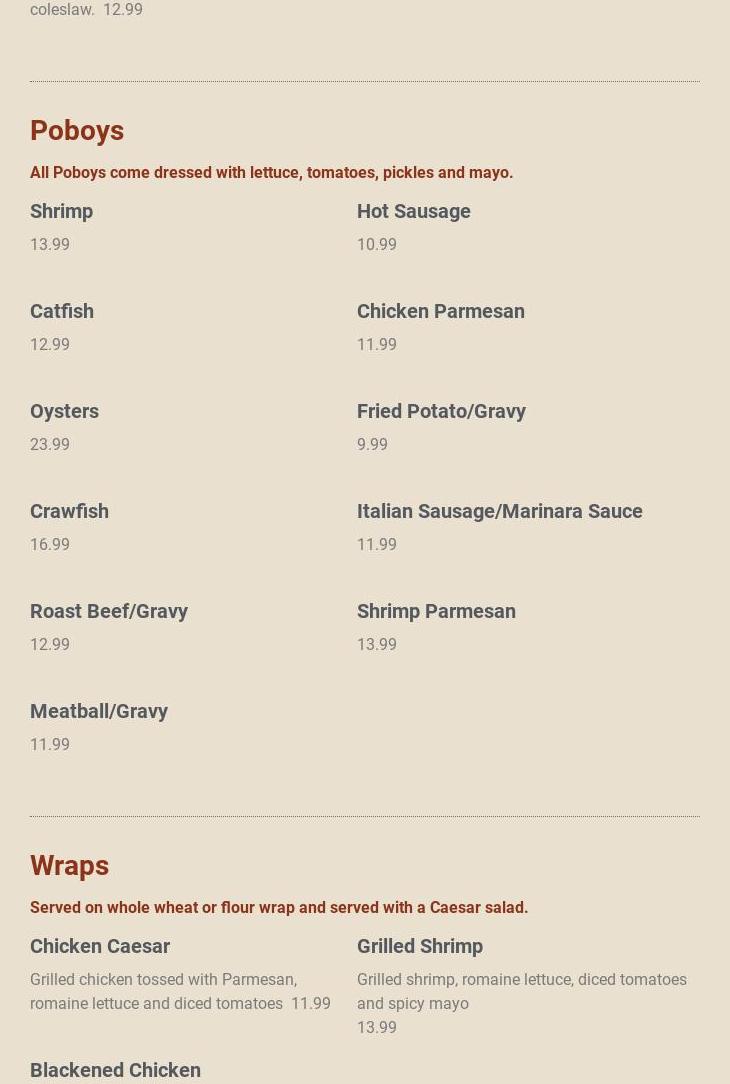 coleslaw. 12.99

Poboys

All Poboys come dressed with lettuce, tomatoes, pickles and mayo.

Shrimp
13.99

Catfish
12.99

Oysters
23.99

Crawfish
16.99

Roast Beef/Gravy
12.99

Meatball/Gravy
11.99

Hot Sausage
10.99

Chicken Parmesan
11.99

Fried Potato/Gravy
9.99

Italian Sausage/Marinara Sauce
11.99

Shrimp Parmesan
13.99

Wraps

Served on whole wheat or flour wrap and served with a Caesar salad.

Chicken Caesar
Grilled chicken tossed with Parmesan, romaine lettuce and diced tomatoes 11.99

Blackened Chicken

Grilled Shrimp
Grilled shrimp, romaine lettuce, diced tomatoes and spicy mayo
13.99